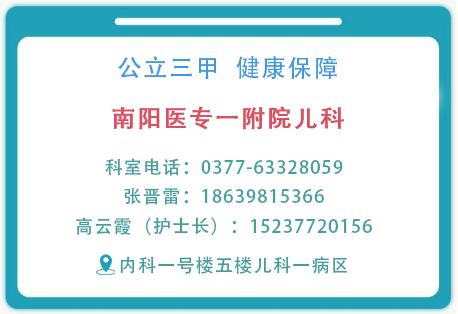 公立三甲 健康保障

南阳医专一附院儿科

科室电话：0377-63328059
张晋雷：18639815366
高云霞（护士长）：15237720156

内科一号楼五楼儿科一病区